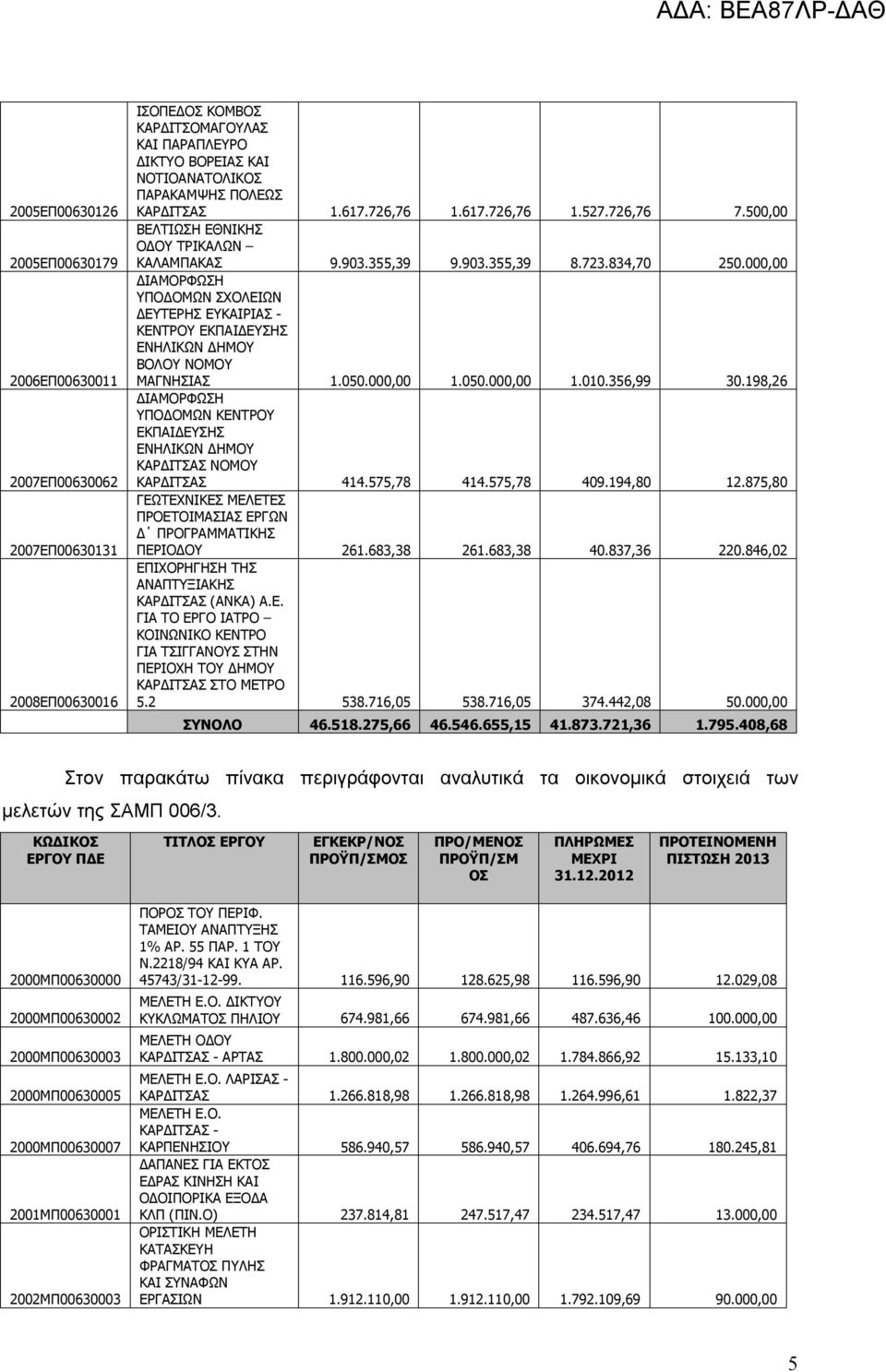 ΑΔΑ: ΒΕΑ87ΛΡ-ΔΑΘ

| | | | | | |
|---|---|---|---|---|---|
| 2005ΕΠ00630126 | ΙΣΟΠΕΔΟΣ ΚΟΜΒΟΣ ΚΑΡΔΙΤΣΟΜΑΓΟΥΛΑΣ ΚΑΙ ΠΑΡΑΠΛΕΥΡΟ ΔΙΚΤΥΟ ΒΟΡΕΙΑΣ ΚΑΙ ΝΟΤΙΟΑΝΑΤΟΛΙΚΟΣ ΠΑΡΑΚΑΜΨΗΣ ΠΟΛΕΩΣ ΚΑΡΔΙΤΣΑΣ | 1.617.726,76 | 1.617.726,76 | 1.527.726,76 | 7.500,00 |
| 2005ΕΠ00630179 | ΒΕΛΤΙΩΣΗ ΕΘΝΙΚΗΣ ΟΔΟΥ ΤΡΙΚΑΛΩΝ – ΚΑΛΑΜΠΑΚΑΣ | 9.903.355,39 | 9.903.355,39 | 8.723.834,70 | 250.000,00 |
| 2006ΕΠ00630011 | ΔΙΑΜΟΡΦΩΣΗ ΥΠΟΔΟΜΩΝ ΣΧΟΛΕΙΩΝ ΔΕΥΤΕΡΗΣ ΕΥΚΑΙΡΙΑΣ - ΚΕΝΤΡΟΥ ΕΚΠΑΙΔΕΥΣΗΣ ΕΝΗΛΙΚΩΝ ΔΗΜΟΥ ΒΟΛΟΥ ΝΟΜΟΥ ΜΑΓΝΗΣΙΑΣ | 1.050.000,00 | 1.050.000,00 | 1.010.356,99 | 30.198,26 |
| 2007ΕΠ00630062 | ΔΙΑΜΟΡΦΩΣΗ ΥΠΟΔΟΜΩΝ ΚΕΝΤΡΟΥ ΕΚΠΑΙΔΕΥΣΗΣ ΕΝΗΛΙΚΩΝ ΔΗΜΟΥ ΚΑΡΔΙΤΣΑΣ ΝΟΜΟΥ ΚΑΡΔΙΤΣΑΣ | 414.575,78 | 414.575,78 | 409.194,80 | 12.875,80 |
| 2007ΕΠ00630131 | ΓΕΩΤΕΧΝΙΚΕΣ ΜΕΛΕΤΕΣ ΠΡΟΕΤΟΙΜΑΣΙΑΣ ΕΡΓΩΝ Δ΄ ΠΡΟΓΡΑΜΜΑΤΙΚΗΣ ΠΕΡΙΟΔΟΥ | 261.683,38 | 261.683,38 | 40.837,36 | 220.846,02 |
| 2008ΕΠ00630016 | ΕΠΙΧΟΡΗΓΗΣΗ ΤΗΣ ΑΝΑΠΤΥΞΙΑΚΗΣ ΚΑΡΔΙΤΣΑΣ (ΑΝΚΑ) Α.Ε. ΓΙΑ ΤΟ ΕΡΓΟ ΙΑΤΡΟ – ΚΟΙΝΩΝΙΚΟ ΚΕΝΤΡΟ ΓΙΑ ΤΣΙΓΓΑΝΟΥΣ ΣΤΗΝ ΠΕΡΙΟΧΗ ΤΟΥ ΔΗΜΟΥ ΚΑΡΔΙΤΣΑΣ ΣΤΟ ΜΕΤΡΟ 5.2 | 538.716,05 | 538.716,05 | 374.442,08 | 50.000,00 |
| | ΣΥΝΟΛΟ | 46.518.275,66 | 46.546.655,15 | 41.873.721,36 | 1.795.408,68 |

Στον παρακάτω πίνακα περιγράφονται αναλυτικά τα οικονομικά στοιχειά των μελετών της ΣΑΜΠ 006/3.

| ΚΩΔΙΚΟΣ ΕΡΓΟΥ ΠΔΕ | ΤΙΤΛΟΣ ΕΡΓΟΥ | ΕΓΚΕΚΡ/ΝΟΣ ΠΡΟΫΠ/ΣΜΟΣ | ΠΡΟ/ΜΕΝΟΣ ΠΡΟΫΠ/ΣΜ ΟΣ | ΠΛΗΡΩΜΕΣ ΜΕΧΡΙ 31.12.2012 | ΠΡΟΤΕΙΝΟΜΕΝΗ ΠΙΣΤΩΣΗ 2013 |
|---|---|---|---|---|---|
| 2000ΜΠ00630000 | ΠΟΡΟΣ ΤΟΥ ΠΕΡΙΦ. ΤΑΜΕΙΟΥ ΑΝΑΠΤΥΞΗΣ 1% ΑΡ. 55 ΠΑΡ. 1 ΤΟΥ Ν.2218/94 ΚΑΙ ΚΥΑ ΑΡ. 45743/31-12-99. | 116.596,90 | 128.625,98 | 116.596,90 | 12.029,08 |
| 2000ΜΠ00630002 | ΜΕΛΕΤΗ Ε.Ο. ΔΙΚΤΥΟΥ ΚΥΚΛΩΜΑΤΟΣ ΠΗΛΙΟΥ | 674.981,66 | 674.981,66 | 487.636,46 | 100.000,00 |
| 2000ΜΠ00630003 | ΜΕΛΕΤΗ ΟΔΟΥ ΚΑΡΔΙΤΣΑΣ - ΑΡΤΑΣ | 1.800.000,02 | 1.800.000,02 | 1.784.866,92 | 15.133,10 |
| 2000ΜΠ00630005 | ΜΕΛΕΤΗ Ε.Ο. ΛΑΡΙΣΑΣ - ΚΑΡΔΙΤΣΑΣ | 1.266.818,98 | 1.266.818,98 | 1.264.996,61 | 1.822,37 |
| 2000ΜΠ00630007 | ΜΕΛΕΤΗ Ε.Ο. ΚΑΡΔΙΤΣΑΣ - ΚΑΡΠΕΝΗΣΙΟΥ | 586.940,57 | 586.940,57 | 406.694,76 | 180.245,81 |
| 2001ΜΠ00630001 | ΔΑΠΑΝΕΣ ΓΙΑ ΕΚΤΟΣ ΕΔΡΑΣ ΚΙΝΗΣΗ ΚΑΙ ΟΔΟΙΠΟΡΙΚΑ ΕΞΟΔΑ ΚΛΠ (ΠΙΝ.Ο) | 237.814,81 | 247.517,47 | 234.517,47 | 13.000,00 |
| 2002ΜΠ00630003 | ΟΡΙΣΤΙΚΗ ΜΕΛΕΤΗ ΚΑΤΑΣΚΕΥΗ ΦΡΑΓΜΑΤΟΣ ΠΥΛΗΣ ΚΑΙ ΣΥΝΑΦΩΝ ΕΡΓΑΣΙΩΝ | 1.912.110,00 | 1.912.110,00 | 1.792.109,69 | 90.000,00 |

5